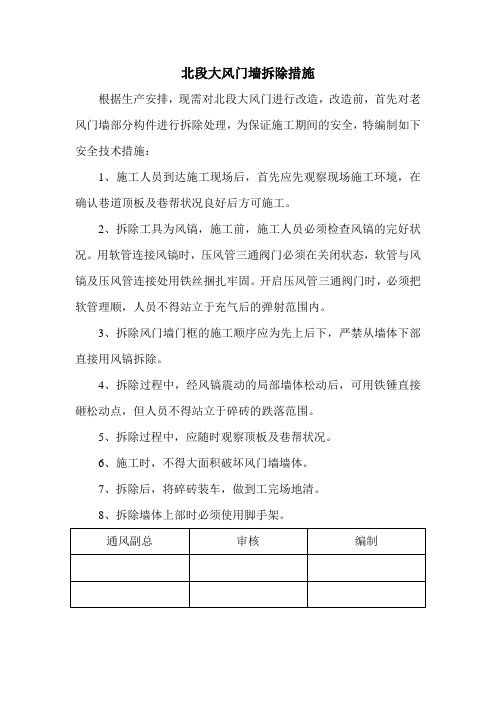 北段大风门墙拆除措施

根据生产安排，现需对北段大风门进行改造，改造前，首先对老风门墙部分构件进行拆除处理，为保证施工期间的安全，特编制如下安全技术措施：

1、施工人员到达施工现场后，首先应先观察现场施工环境，在确认巷道顶板及巷帮状况良好后方可施工。

2、拆除工具为风镐，施工前，施工人员必须检查风镐的完好状况。用软管连接风镐时，压风管三通阀门必须在关闭状态，软管与风镐及压风管连接处用铁丝捆扎牢固。开启压风管三通阀门时，必须把软管理顺，人员不得站立于充气后的弹射范围内。

3、拆除风门墙门框的施工顺序应为先上后下，严禁从墙体下部直接用风镐拆除。

4、拆除过程中，经风镐震动的局部墙体松动后，可用铁锤直接砸松动点，但人员不得站立于碎砖的跌落范围。

5、拆除过程中，应随时观察顶板及巷帮状况。

6、施工时，不得大面积破坏风门墙墙体。

7、拆除后，将碎砖装车，做到工完场地清。

8、拆除墙体上部时必须使用脚手架。

| 通风副总 | 审核 | 编制 |
|---|---|---|
| | | |
| | | |